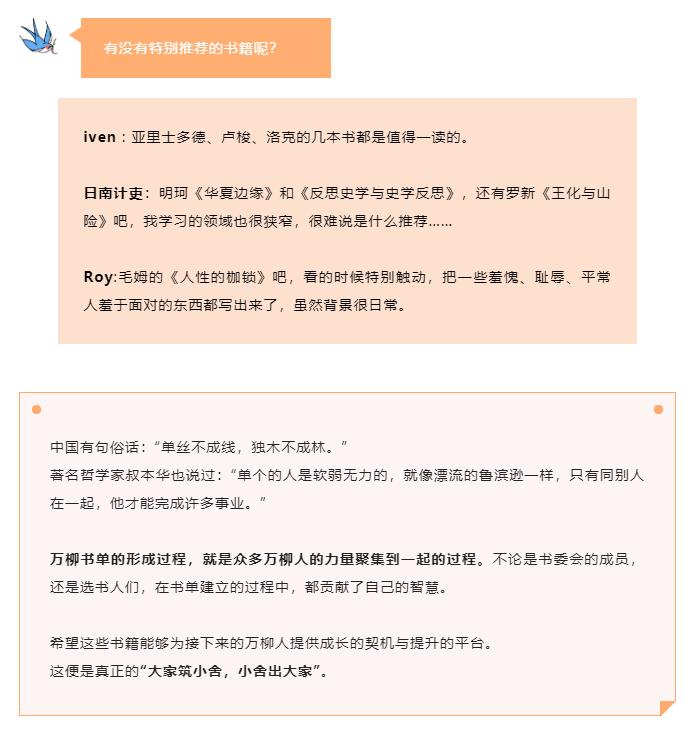 有没有特别推荐的书籍呢？

iven：亚里士多德、卢梭、洛克的几本书都是值得一读的。

日南计吏：明珂《华夏边缘》和《反思史学与史学反思》，还有罗新《王化与山险》吧，我学习的领域也很狭窄，很难说是什么推荐……

Roy:毛姆的《人性的枷锁》吧，看的时候特别触动，把一些羞愧、耻辱、平常人羞于面对的东西都写出来了，虽然背景很日常。

中国有句俗话：“单丝不成线，独木不成林。”
著名哲学家叔本华也说过：“单个的人是软弱无力的，就像漂流的鲁滨逊一样，只有同别人在一起，他才能完成许多事业。”

万柳书单的形成过程，就是众多万柳人的力量聚集到一起的过程。不论是书委会的成员，还是选书人们，在书单建立的过程中，都贡献了自己的智慧。

希望这些书籍能够为接下来的万柳人提供成长的契机与提升的平台。
这便是真正的“大家筑小舍，小舍出大家”。